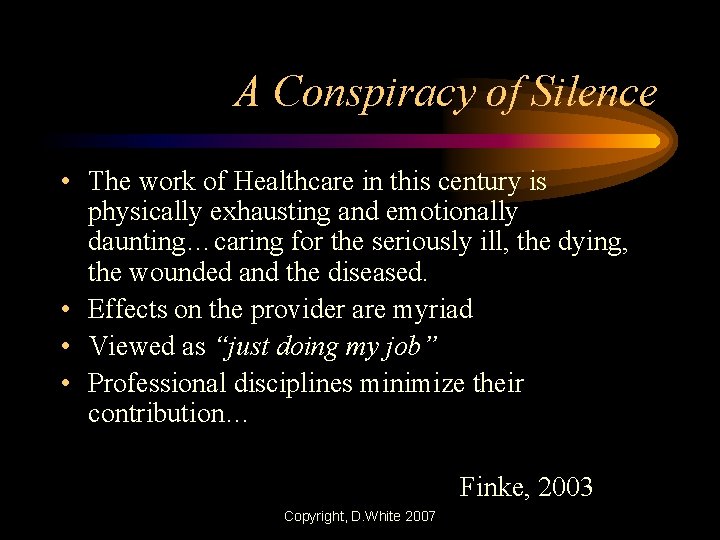 A Conspiracy of Silence

• The work of Healthcare in this century is physically exhausting and emotionally daunting…caring for the seriously ill, the dying, the wounded and the diseased.
• Effects on the provider are myriad
• Viewed as "just doing my job"
• Professional disciplines minimize their contribution…

Finke, 2003

Copyright, D.White 2007